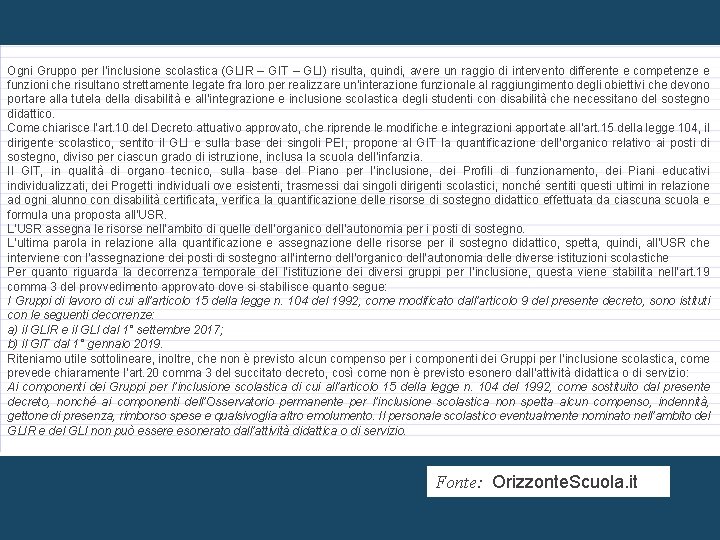 Ogni Gruppo per l'inclusione scolastica (GLIR – GIT – GLI) risulta, quindi, avere un raggio di intervento differente e competenze e funzioni che risultano strettamente legate fra loro per realizzare un'interazione funzionale al raggiungimento degli obiettivi che devono portare alla tutela della disabilità e all'integrazione e inclusione scolastica degli studenti con disabilità che necessitano del sostegno didattico.
Come chiarisce l'art.10 del Decreto attuativo approvato, che riprende le modifiche e integrazioni apportate all'art.15 della legge 104, il dirigente scolastico, sentito il GLI e sulla base dei singoli PEI, propone al GIT la quantificazione dell'organico relativo ai posti di sostegno, diviso per ciascun grado di istruzione, inclusa la scuola dell'infanzia.
Il GIT, in qualità di organo tecnico, sulla base del Piano per l'inclusione, dei Profili di funzionamento, dei Piani educativi individualizzati, dei Progetti individuali ove esistenti, trasmessi dai singoli dirigenti scolastici, nonché sentiti questi ultimi in relazione ad ogni alunno con disabilità certificata, verifica la quantificazione delle risorse di sostegno didattico effettuata da ciascuna scuola e formula una proposta all'USR.
L'USR assegna le risorse nell'ambito di quelle dell'organico dell'autonomia per i posti di sostegno.
L'ultima parola in relazione alla quantificazione e assegnazione delle risorse per il sostegno didattico, spetta, quindi, all'USR che interviene con l'assegnazione dei posti di sostegno all'interno dell'organico dell'autonomia delle diverse istituzioni scolastiche
Per quanto riguarda la decorrenza temporale del l'istituzione dei diversi gruppi per l'inclusione, questa viene stabilita nell'art.19 comma 3 del provvedimento approvato dove si stabilisce quanto segue:
I Gruppi di lavoro di cui all'articolo 15 della legge n. 104 del 1992, come modificato dall'articolo 9 del presente decreto, sono istituti con le seguenti decorrenze:
a) il GLIR e il GLI dal 1° settembre 2017;
b) il GIT dal 1° gennaio 2019.
Riteniamo utile sottolineare, inoltre, che non è previsto alcun compenso per i componenti dei Gruppi per l'inclusione scolastica, come prevede chiaramente l'art.20 comma 3 del succitato decreto, così come non è previsto esonero dall'attività didattica o di servizio:
Ai componenti dei Gruppi per l'inclusione scolastica di cui all'articolo 15 della legge n. 104 del 1992, come sostituito dal presente decreto, nonché ai componenti dell'Osservatorio permanente per l'inclusione scolastica non spetta alcun compenso, indennità, gettone di presenza, rimborso spese e qualsivoglia altro emolumento. Il personale scolastico eventualmente nominato nell'ambito del GLIR e del GLI non può essere esonerato dall'attività didattica o di servizio.

Fonte: OrizzonteScuola.it